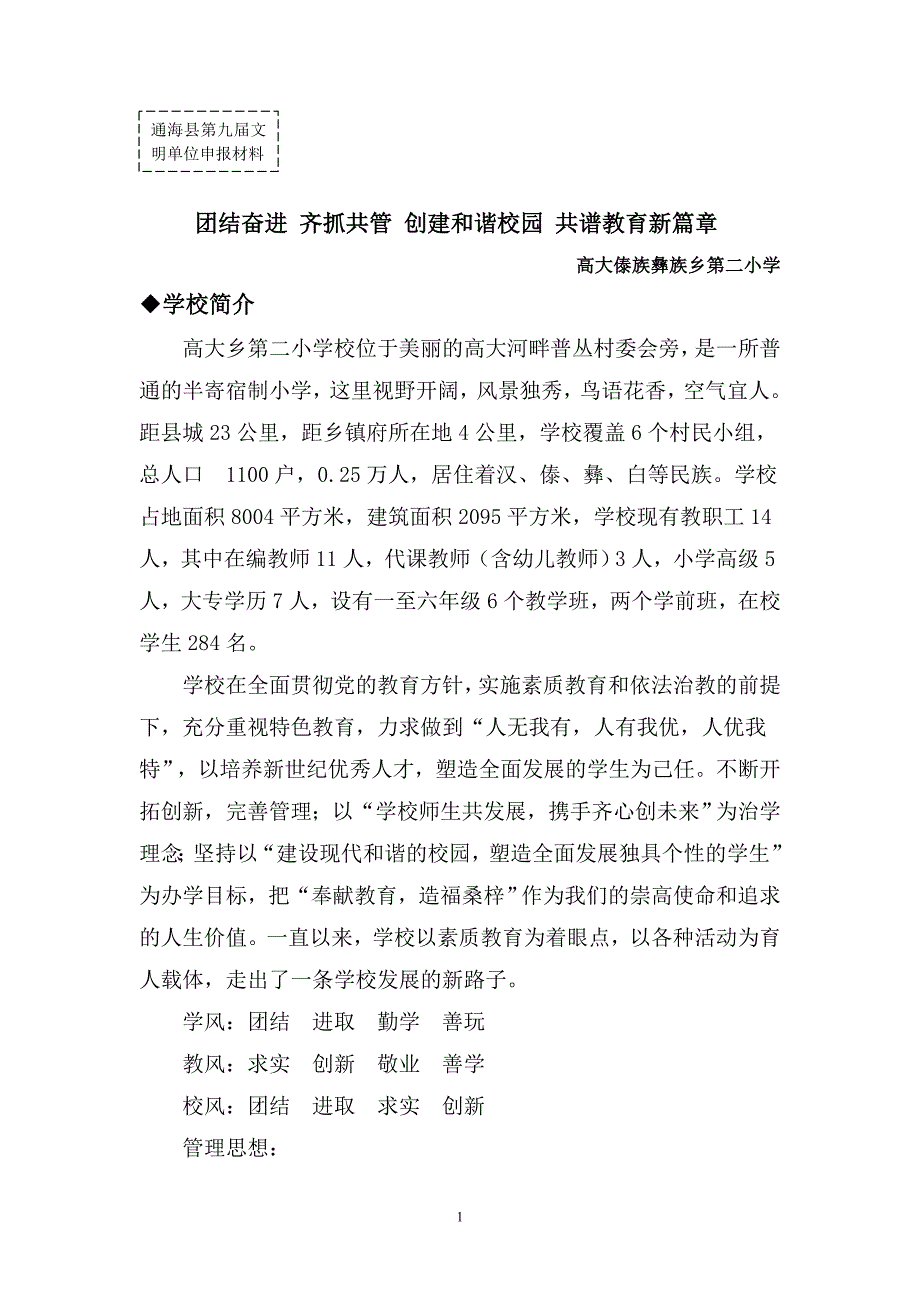 通海县第九届文明单位申报材料

团结奋进 齐抓共管 创建和谐校园 共谱教育新篇章

高大傣族彝族乡第二小学

◆学校简介

高大乡第二小学校位于美丽的高大河畔普丛村委会旁，是一所普通的半寄宿制小学，这里视野开阔，风景独秀，鸟语花香，空气宜人。距县城23公里，距乡镇府所在地4公里，学校覆盖6个村民小组，总人口 1100户，0.25万人，居住着汉、傣、彝、白等民族。学校占地面积8004平方米，建筑面积2095平方米，学校现有教职工14人，其中在编教师11人，代课教师（含幼儿教师）3人，小学高级5人，大专学历7人，设有一至六年级6个教学班，两个学前班，在校学生284名。

学校在全面贯彻党的教育方针，实施素质教育和依法治教的前提下，充分重视特色教育，力求做到“人无我有，人有我优，人优我特”，以培养新世纪优秀人才，塑造全面发展的学生为己任。不断开拓创新，完善管理；以“学校师生共发展，携手齐心创未来”为治学理念；坚持以“建设现代和谐的校园，塑造全面发展独具个性的学生”为办学目标，把“奉献教育，造福桑梓”作为我们的崇高使命和追求的人生价值。一直以来，学校以素质教育为着眼点，以各种活动为育人载体，走出了一条学校发展的新路子。

学风：团结 进取 勤学 善玩

教风：求实 创新 敬业 善学

校风：团结 进取 求实 创新

管理思想：

1